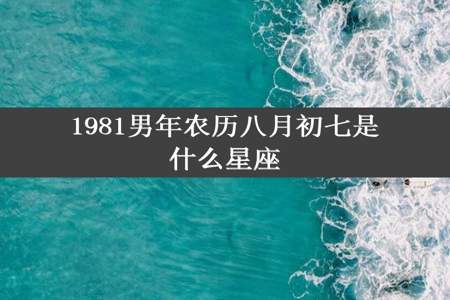 1981男年农历八月初七是什么星座